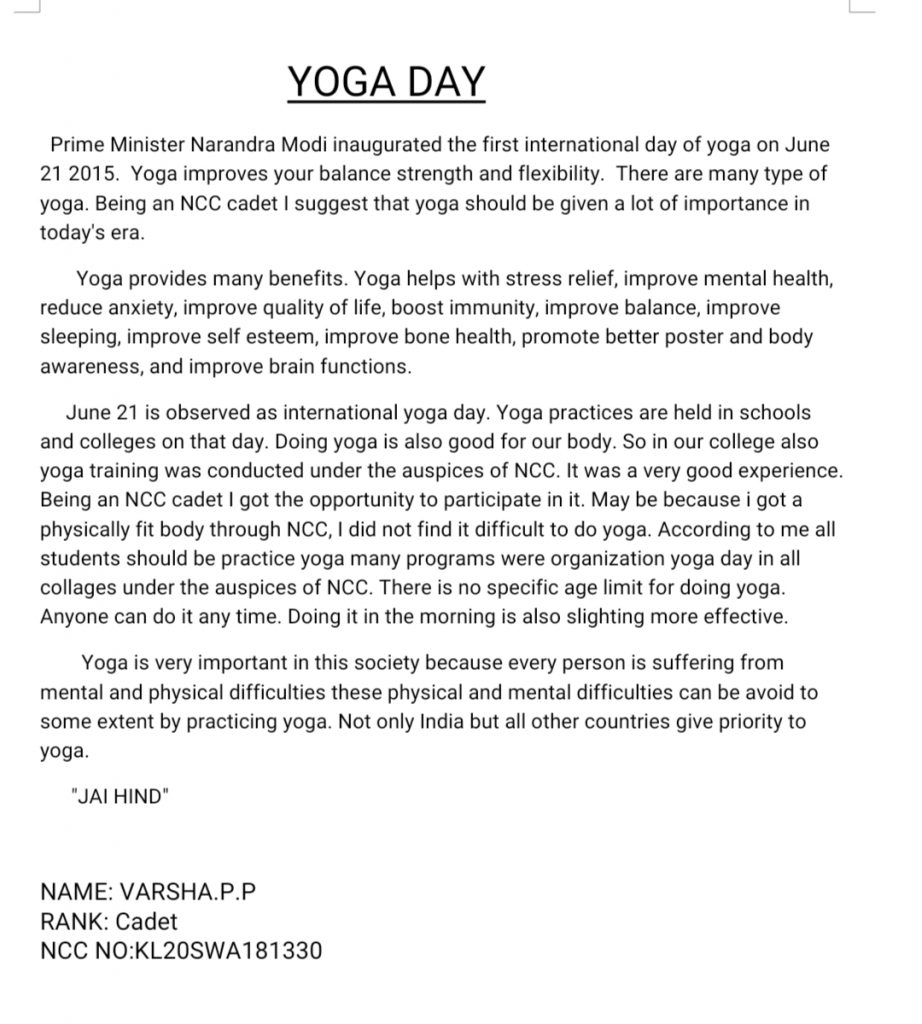 YOGA DAY

Prime Minister Narandra Modi inaugurated the first international day of yoga on June 21 2015. Yoga improves your balance strength and flexibility. There are many type of yoga. Being an NCC cadet I suggest that yoga should be given a lot of importance in today's era.

Yoga provides many benefits. Yoga helps with stress relief, improve mental health, reduce anxiety, improve quality of life, boost immunity, improve balance, improve sleeping, improve self esteem, improve bone health, promote better poster and body awareness, and improve brain functions.

June 21 is observed as international yoga day. Yoga practices are held in schools and colleges on that day. Doing yoga is also good for our body. So in our college also yoga training was conducted under the auspices of NCC. It was a very good experience. Being an NCC cadet I got the opportunity to participate in it. May be because i got a physically fit body through NCC, I did not find it difficult to do yoga. According to me all students should be practice yoga many programs were organization yoga day in all collages under the auspices of NCC. There is no specific age limit for doing yoga. Anyone can do it any time. Doing it in the morning is also slighting more effective.

Yoga is very important in this society because every person is suffering from mental and physical difficulties these physical and mental difficulties can be avoid to some extent by practicing yoga. Not only India but all other countries give priority to yoga.

"JAI HIND"

NAME: VARSHA.P.P
RANK: Cadet
NCC NO:KL20SWA181330